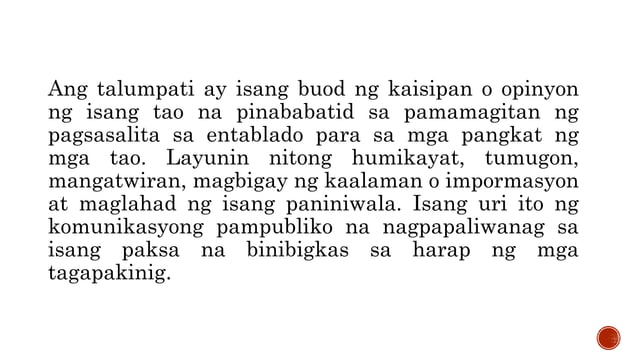 Ang talumpati ay isang buod ng kaisipan o opinyon ng isang tao na pinababatid sa pamamagitan ng pagsasalita sa entablado para sa mga pangkat ng mga tao. Layunin nitong humikayat, tumugon, mangatwiran, magbigay ng kaalaman o impormasyon at maglahad ng isang paniniwala. Isang uri ito ng komunikasyong pampubliko na nagpapaliwanag sa isang paksa na binibigkas sa harap ng mga tagapakinig.